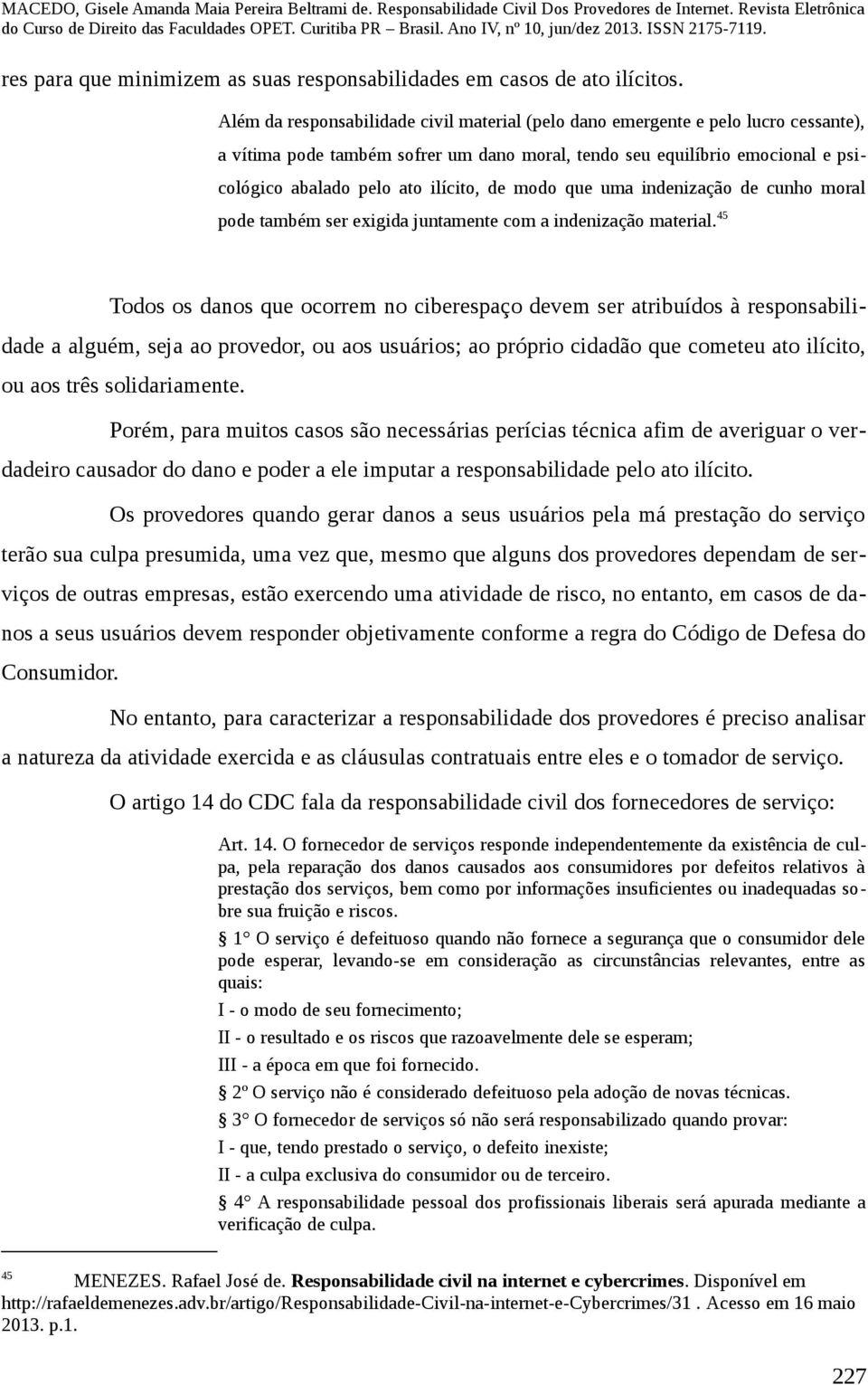 MACEDO, Gisele Amanda Maia Pereira Beltrami de. Responsabilidade Civil Dos Provedores de Internet. Revista Eletrônica do Curso de Direito das Faculdades OPET. Curitiba PR – Brasil. Ano IV, nº 10, jun/dez 2013. ISSN 2175-7119.

res para que minimizem as suas responsabilidades em casos de ato ilícitos.

Além da responsabilidade civil material (pelo dano emergente e pelo lucro cessante), a vítima pode também sofrer um dano moral, tendo seu equilíbrio emocional e psicológico abalado pelo ato ilícito, de modo que uma indenização de cunho moral pode também ser exigida juntamente com a indenização material.$^{45}$

Todos os danos que ocorrem no ciberespaço devem ser atribuídos à responsabilidade a alguém, seja ao provedor, ou aos usuários; ao próprio cidadão que cometeu ato ilícito, ou aos três solidariamente.

Porém, para muitos casos são necessárias perícias técnica afim de averiguar o verdadeiro causador do dano e poder a ele imputar a responsabilidade pelo ato ilícito.

Os provedores quando gerar danos a seus usuários pela má prestação do serviço terão sua culpa presumida, uma vez que, mesmo que alguns dos provedores dependam de serviços de outras empresas, estão exercendo uma atividade de risco, no entanto, em casos de danos a seus usuários devem responder objetivamente conforme a regra do Código de Defesa do Consumidor.

No entanto, para caracterizar a responsabilidade dos provedores é preciso analisar a natureza da atividade exercida e as cláusulas contratuais entre eles e o tomador de serviço.

O artigo 14 do CDC fala da responsabilidade civil dos fornecedores de serviço:

Art. 14. O fornecedor de serviços responde independentemente da existência de culpa, pela reparação dos danos causados aos consumidores por defeitos relativos à prestação dos serviços, bem como por informações insuficientes ou inadequadas sobre sua fruição e riscos.

§ 1° O serviço é defeituoso quando não fornece a segurança que o consumidor dele pode esperar, levando-se em consideração as circunstâncias relevantes, entre as quais:

I - o modo de seu fornecimento;

II - o resultado e os riscos que razoavelmente dele se esperam;

III - a época em que foi fornecido.

§ 2º O serviço não é considerado defeituoso pela adoção de novas técnicas.

§ 3° O fornecedor de serviços só não será responsabilizado quando provar:

I - que, tendo prestado o serviço, o defeito inexiste;

II - a culpa exclusiva do consumidor ou de terceiro.

§ 4° A responsabilidade pessoal dos profissionais liberais será apurada mediante a verificação de culpa.

$^{45}$ MENEZES. Rafael José de. Responsabilidade civil na internet e cybercrimes. Disponível em http://rafaeldemenezes.adv.br/artigo/Responsabilidade-Civil-na-internet-e-Cybercrimes/31 . Acesso em 16 maio 2013. p.1.

227